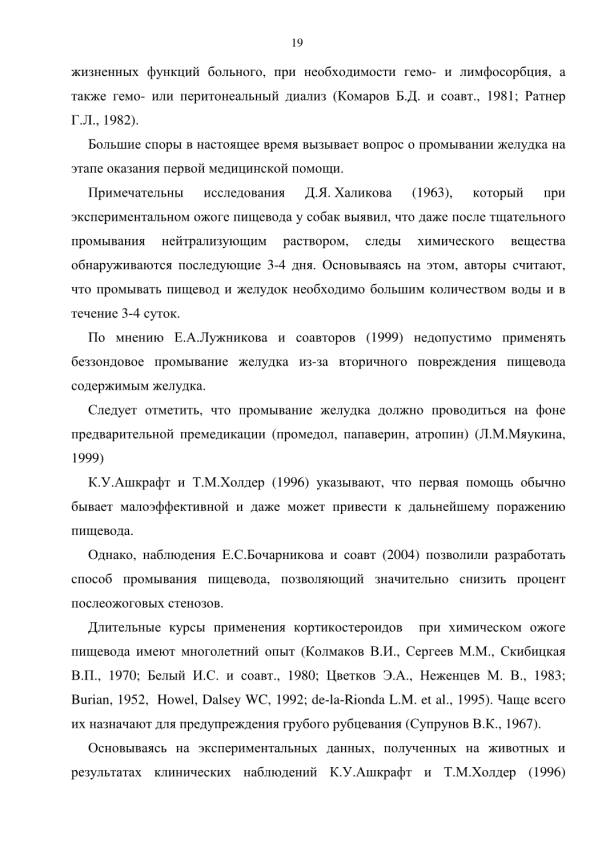 19

жизненных функций больного, при необходимости гемо- и лимфосорбция, а также гемо- или перитонеальный диализ (Комаров Б.Д. и соавт., 1981; Ратнер Г.Л., 1982).

Большие споры в настоящее время вызывает вопрос о промывании желудка на этапе оказания первой медицинской помощи.

Примечательны исследования Д.Я. Халикова (1963), который при экспериментальном ожоге пищевода у собак выявил, что даже после тщательного промывания нейтрализующим раствором, следы химического вещества обнаруживаются последующие 3-4 дня. Основываясь на этом, авторы считают, что промывать пищевод и желудок необходимо большим количеством воды и в течение 3-4 суток.

По мнению Е.А.Лужникова и соавторов (1999) недопустимо применять беззондовое промывание желудка из-за вторичного повреждения пищевода содержимым желудка.

Следует отметить, что промывание желудка должно проводиться на фоне предварительной премедикации (промедол, папаверин, атропин) (Л.М.Мяукина, 1999)

К.У.Ашкрафт и Т.М.Холдер (1996) указывают, что первая помощь обычно бывает малоэффективной и даже может привести к дальнейшему поражению пищевода.

Однако, наблюдения Е.С.Бочарникова и соавт (2004) позволили разработать способ промывания пищевода, позволяющий значительно снизить процент послеожоговых стенозов.

Длительные курсы применения кортикостероидов при химическом ожоге пищевода имеют многолетний опыт (Колмаков В.И., Сергеев М.М., Скибицкая В.П., 1970; Белый И.С. и соавт., 1980; Цветков Э.А., Неженцев М. В., 1983; Burian, 1952, Howel, Dalsey WC, 1992; de-la-Rionda L.M. et al., 1995). Чаще всего их назначают для предупреждения грубого рубцевания (Супрунов В.К., 1967).

Основываясь на экспериментальных данных, полученных на животных и результатах клинических наблюдений К.У.Ашкрафт и Т.М.Холдер (1996)